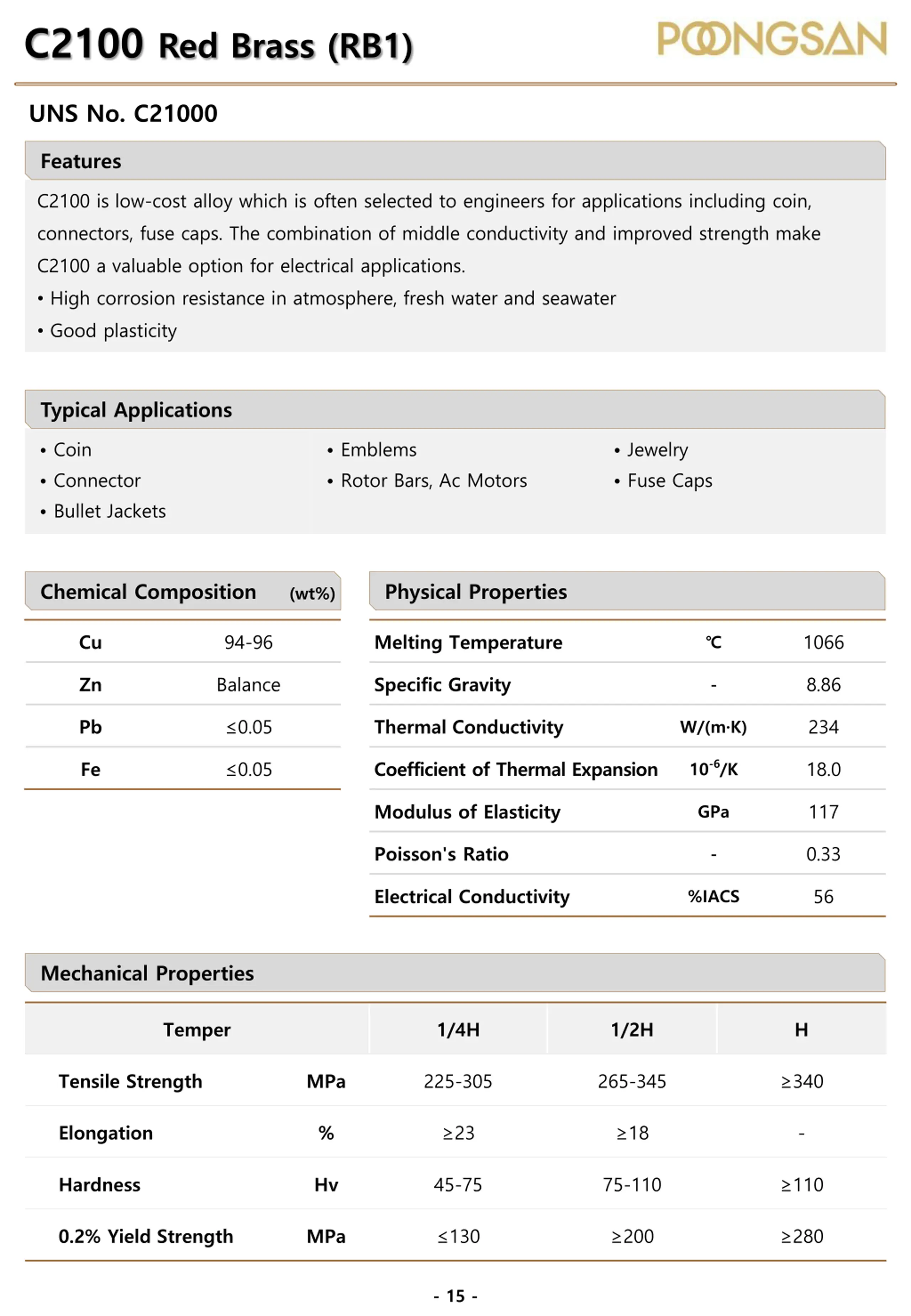 C2100 Red Brass (RB1)

POONGSAN

UNS No. C21000

Features

C2100 is low-cost alloy which is often selected to engineers for applications including coin, connectors, fuse caps. The combination of middle conductivity and improved strength make C2100 a valuable option for electrical applications.
• High corrosion resistance in atmosphere, fresh water and seawater
• Good plasticity

Typical Applications

• Coin
• Connector
• Bullet Jackets

• Emblems
• Rotor Bars, Ac Motors

• Jewelry
• Fuse Caps

Chemical Composition (wt%)

| Cu | 94-96 |
|---|---|
| Zn | Balance |
| Pb | ≤0.05 |
| Fe | ≤0.05 |

Physical Properties

| Melting Temperature | ℃ | 1066 |
|---|---|---|
| Specific Gravity | - | 8.86 |
| Thermal Conductivity | W/(m·K) | 234 |
| Coefficient of Thermal Expansion | $10^{-6}$/K | 18.0 |
| Modulus of Elasticity | GPa | 117 |
| Poisson's Ratio | - | 0.33 |
| Electrical Conductivity | %IACS | 56 |

Mechanical Properties

| Temper | | 1/4H | 1/2H | H |
|---|---|---|---|---|
| Tensile Strength | MPa | 225-305 | 265-345 | ≥340 |
| Elongation | % | ≥23 | ≥18 | - |
| Hardness | Hv | 45-75 | 75-110 | ≥110 |
| 0.2% Yield Strength | MPa | ≤130 | ≥200 | ≥280 |

- 15 -